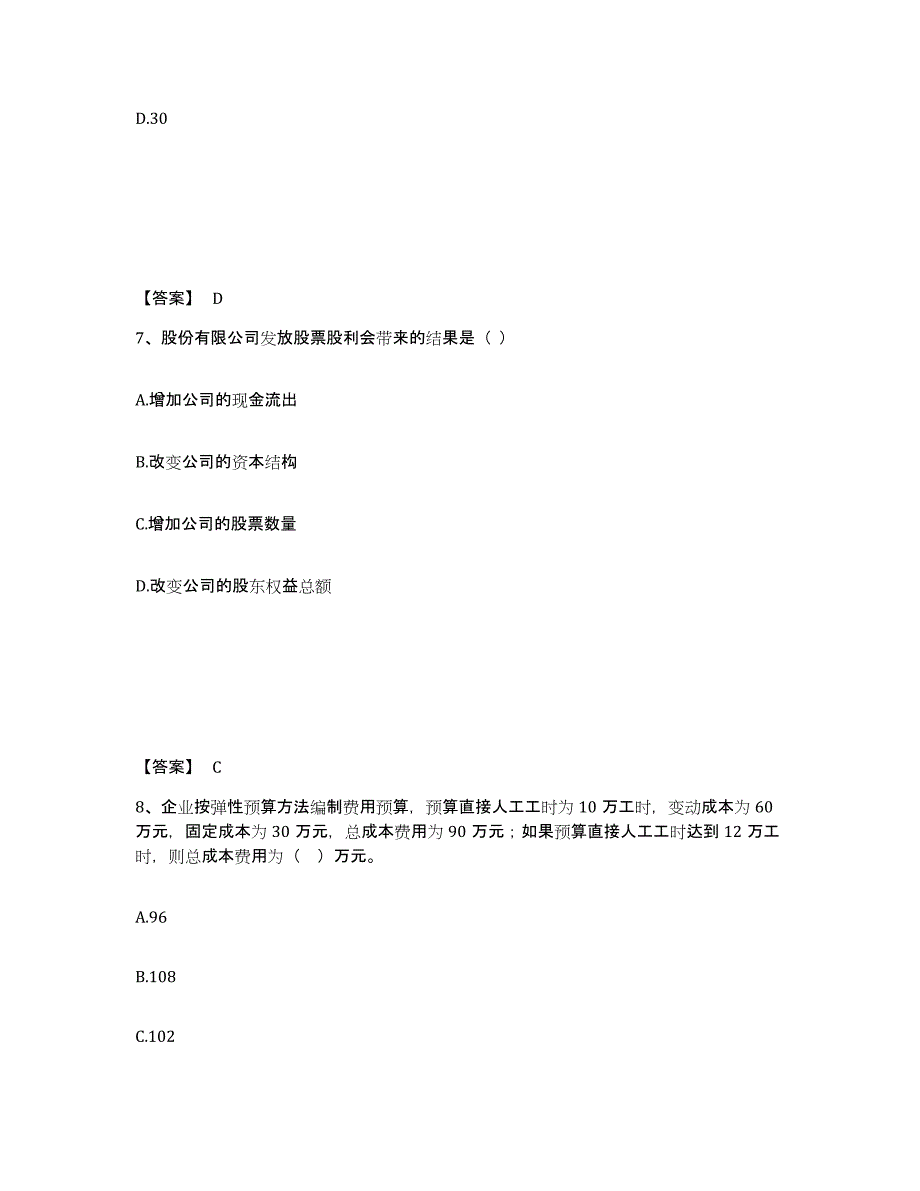 D.30

【答案】 D

7、股份有限公司发放股票股利会带来的结果是（ ）

A.增加公司的现金流出

B.改变公司的资本结构

C.增加公司的股票数量

D.改变公司的股东权益总额

【答案】 C

8、企业按弹性预算方法编制费用预算，预算直接人工工时为 10 万工时，变动成本为 60 万元，固定成本为 30 万元，总成本费用为 90 万元；如果预算直接人工工时达到 12 万工时，则总成本费用为（ ）万元。

A.96

B.108

C.102